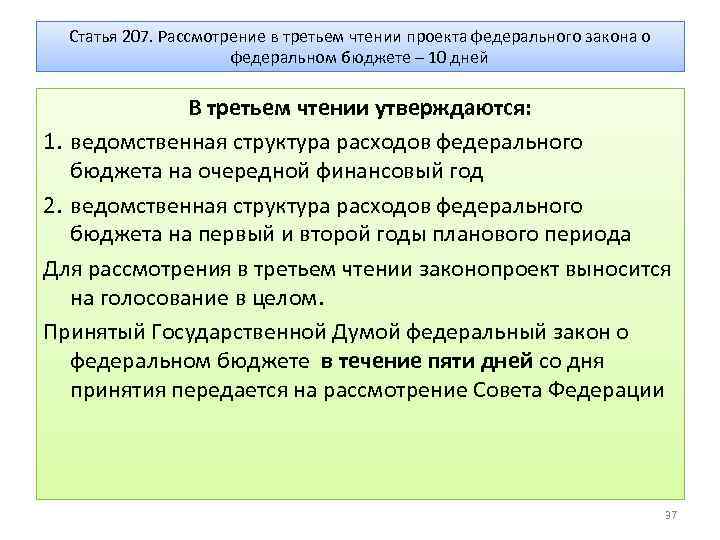 Статья 207. Рассмотрение в третьем чтении проекта федерального закона о федеральном бюджете – 10 дней

В третьем чтении утверждаются:

1. ведомственная структура расходов федерального бюджета на очередной финансовый год

2. ведомственная структура расходов федерального бюджета на первый и второй годы планового периода

Для рассмотрения в третьем чтении законопроект выносится на голосование в целом.

Принятый Государственной Думой федеральный закон о федеральном бюджете в течение пяти дней со дня принятия передается на рассмотрение Совета Федерации

37